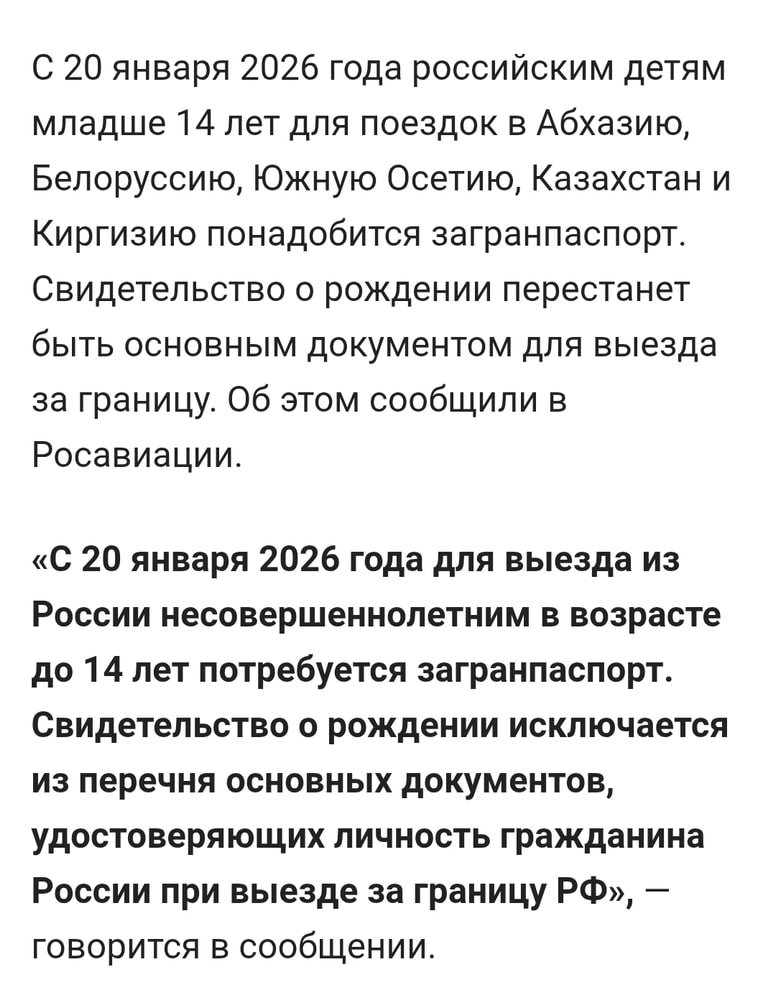 С 20 января 2026 года российским детям младше 14 лет для поездок в Абхазию, Белоруссию, Южную Осетию, Казахстан и Киргизию понадобится загранпаспорт. Свидетельство о рождении перестанет быть основным документом для выезда за границу. Об этом сообщили в Росавиации.

«С 20 января 2026 года для выезда из России несовершеннолетним в возрасте до 14 лет потребуется загранпаспорт. Свидетельство о рождении исключается из перечня основных документов, удостоверяющих личность гражданина России при выезде за границу РФ», — говорится в сообщении.